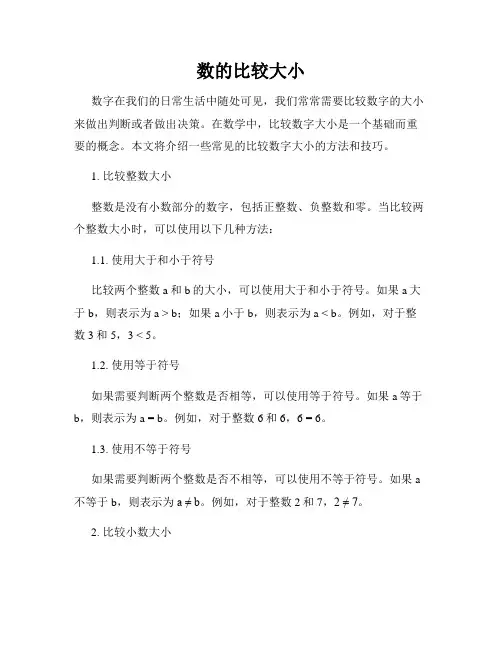 数的比较大小

数字在我们的日常生活中随处可见，我们常常需要比较数字的大小来做出判断或者做出决策。在数学中，比较数字大小是一个基础而重要的概念。本文将介绍一些常见的比较数字大小的方法和技巧。

1. 比较整数大小

整数是没有小数部分的数字，包括正整数、负整数和零。当比较两个整数大小时，可以使用以下几种方法：

1.1. 使用大于和小于符号

比较两个整数 a 和 b 的大小，可以使用大于和小于符号。如果 a 大于 b，则表示为 $a > b$；如果 a 小于 b，则表示为 $a < b$。例如，对于整数 3 和 5，$3 < 5$。

1.2. 使用等于符号

如果需要判断两个整数是否相等，可以使用等于符号。如果 a 等于 b，则表示为 $a = b$。例如，对于整数 6 和 6，$6 = 6$。

1.3. 使用不等于符号

如果需要判断两个整数是否不相等，可以使用不等于符号。如果 a 不等于 b，则表示为 $a \neq b$。例如，对于整数 2 和 7，$2 \neq 7$。

2. 比较小数大小